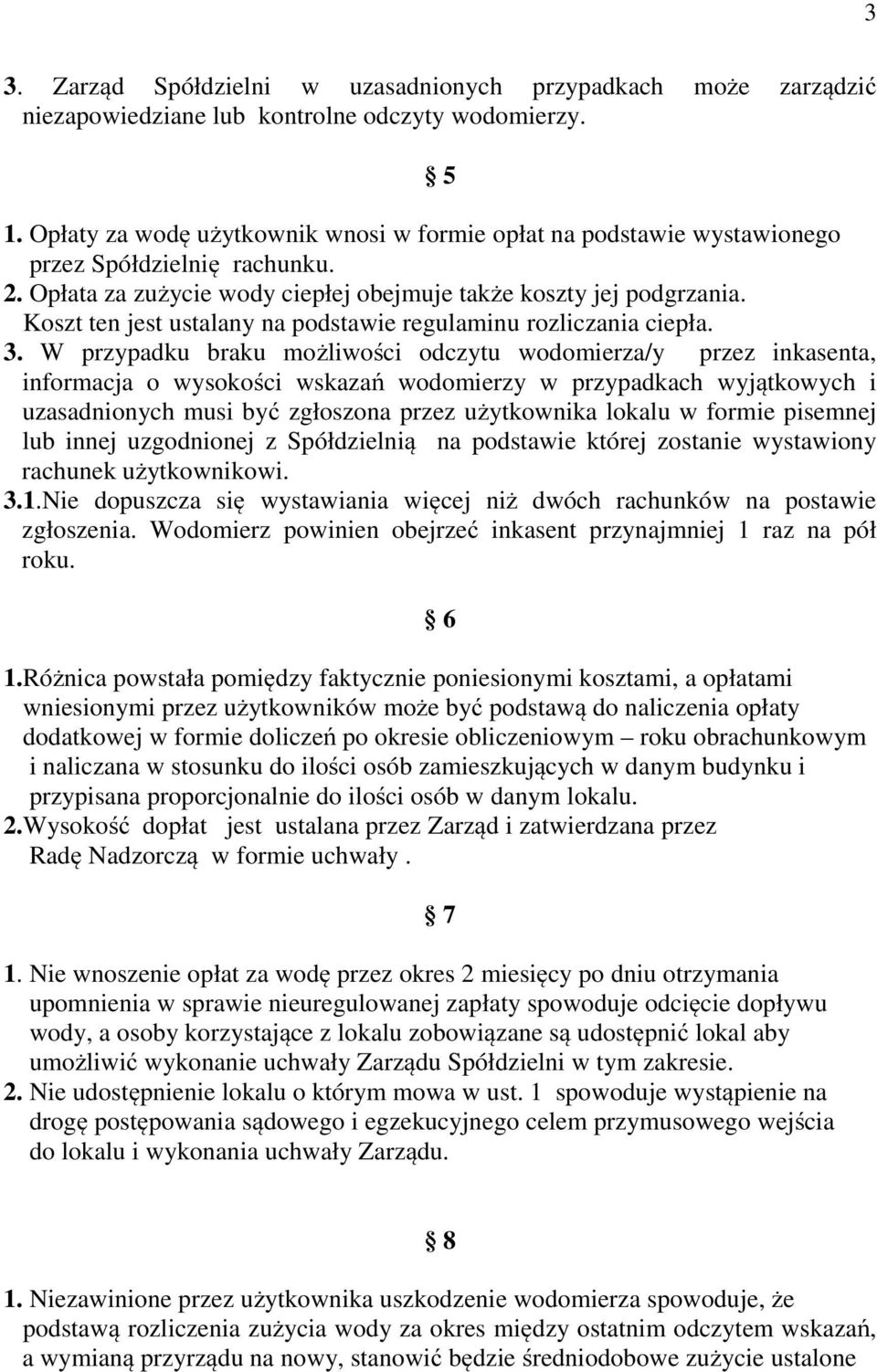 3

3. Zarząd Spółdzielni w uzasadnionych przypadkach może zarządzić niezapowiedziane lub kontrolne odczyty wodomierzy.

§ 5

1. Opłaty za wodę użytkownik wnosi w formie opłat na podstawie wystawionego przez Spółdzielnię rachunku.
2. Opłata za zużycie wody ciepłej obejmuje także koszty jej podgrzania. Koszt ten jest ustalany na podstawie regulaminu rozliczania ciepła.
3. W przypadku braku możliwości odczytu wodomierza/y przez inkasenta, informacja o wysokości wskazań wodomierzy w przypadkach wyjątkowych i uzasadnionych musi być zgłoszona przez użytkownika lokalu w formie pisemnej lub innej uzgodnionej z Spółdzielnią na podstawie której zostanie wystawiony rachunek użytkownikowi.
3.1.Nie dopuszcza się wystawiania więcej niż dwóch rachunków na postawie zgłoszenia. Wodomierz powinien obejrzeć inkasent przynajmniej 1 raz na pół roku.

§ 6

1.Różnica powstała pomiędzy faktycznie poniesionymi kosztami, a opłatami wniesionymi przez użytkowników może być podstawą do naliczenia opłaty dodatkowej w formie doliczeń po okresie obliczeniowym – roku obrachunkowym i naliczana w stosunku do ilości osób zamieszkujących w danym budynku i przypisana proporcjonalnie do ilości osób w danym lokalu.
2.Wysokość dopłat jest ustalana przez Zarząd i zatwierdzana przez Radę Nadzorczą w formie uchwały .

§ 7

1. Nie wnoszenie opłat za wodę przez okres 2 miesięcy po dniu otrzymania upomnienia w sprawie nieuregulowanej zapłaty spowoduje odcięcie dopływu wody, a osoby korzystające z lokalu zobowiązane są udostępnić lokal aby umożliwić wykonanie uchwały Zarządu Spółdzielni w tym zakresie.
2. Nie udostępnienie lokalu o którym mowa w ust. 1 spowoduje wystąpienie na drogę postępowania sądowego i egzekucyjnego celem przymusowego wejścia do lokalu i wykonania uchwały Zarządu.

§ 8

1. Niezawinione przez użytkownika uszkodzenie wodomierza spowoduje, że podstawą rozliczenia zużycia wody za okres między ostatnim odczytem wskazań, a wymianą przyrządu na nowy, stanowić będzie średniodobowe zużycie ustalone